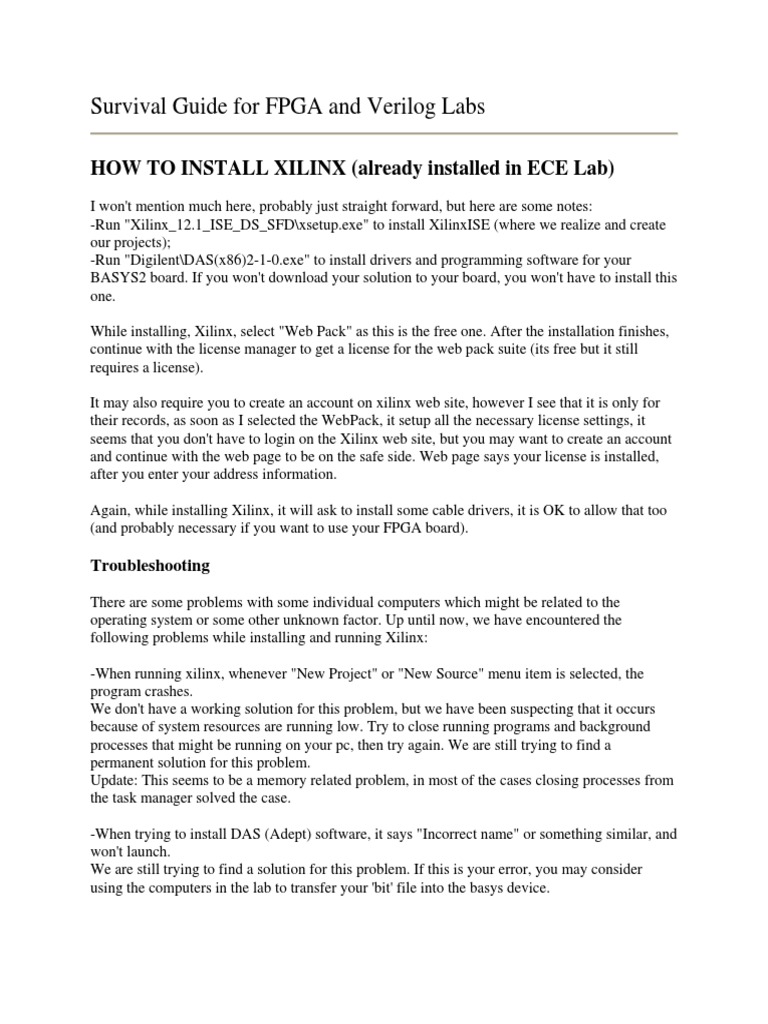 Survival Guide for FPGA and Verilog Labs

HOW TO INSTALL XILINX (already installed in ECE Lab)

I won't mention much here, probably just straight forward, but here are some notes:
-Run "Xilinx_12.1_ISE_DS_SFD\xsetup.exe" to install XilinxISE (where we realize and create our projects);
-Run "Digilent\DAS(x86)2-1-0.exe" to install drivers and programming software for your BASYS2 board. If you won't download your solution to your board, you won't have to install this one.

While installing, Xilinx, select "Web Pack" as this is the free one. After the installation finishes, continue with the license manager to get a license for the web pack suite (its free but it still requires a license).

It may also require you to create an account on xilinx web site, however I see that it is only for their records, as soon as I selected the WebPack, it setup all the necessary license settings, it seems that you don't have to login on the Xilinx web site, but you may want to create an account and continue with the web page to be on the safe side. Web page says your license is installed, after you enter your address information.

Again, while installing Xilinx, it will ask to install some cable drivers, it is OK to allow that too (and probably necessary if you want to use your FPGA board).

Troubleshooting

There are some problems with some individual computers which might be related to the operating system or some other unknown factor. Up until now, we have encountered the following problems while installing and running Xilinx:

-When running xilinx, whenever "New Project" or "New Source" menu item is selected, the program crashes.
We don't have a working solution for this problem, but we have been suspecting that it occurs because of system resources are running low. Try to close running programs and background processes that might be running on your pc, then try again. We are still trying to find a permanent solution for this problem.
Update: This seems to be a memory related problem, in most of the cases closing processes from the task manager solved the case.

-When trying to install DAS (Adept) software, it says "Incorrect name" or something similar, and won't launch.
We are still trying to find a solution for this problem. If this is your error, you may consider using the computers in the lab to transfer your 'bit' file into the basys device.